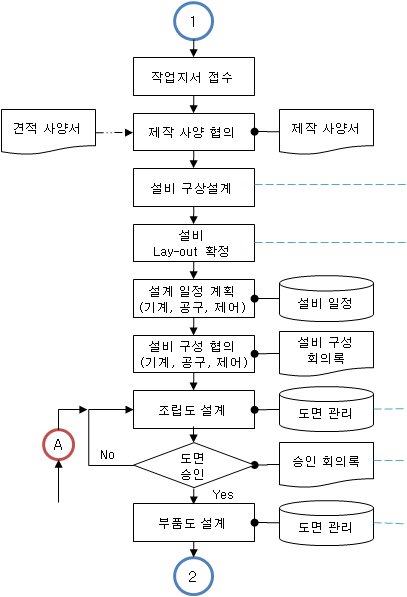 1

작업지서 접수

견적 사양서

제작 사양 협의

제작 사양서

설비 구상설계

설비
Lay-out 확정

설계 일정 계획
(기계, 공구, 제어)

설비 일정

설비 구성 협의
(기계, 공구, 제어)

설비 구성
회의록

조립도 설계

도면 관리

A

No

도면
승인

승인 회의록

Yes

부품도 설계

도면 관리

2